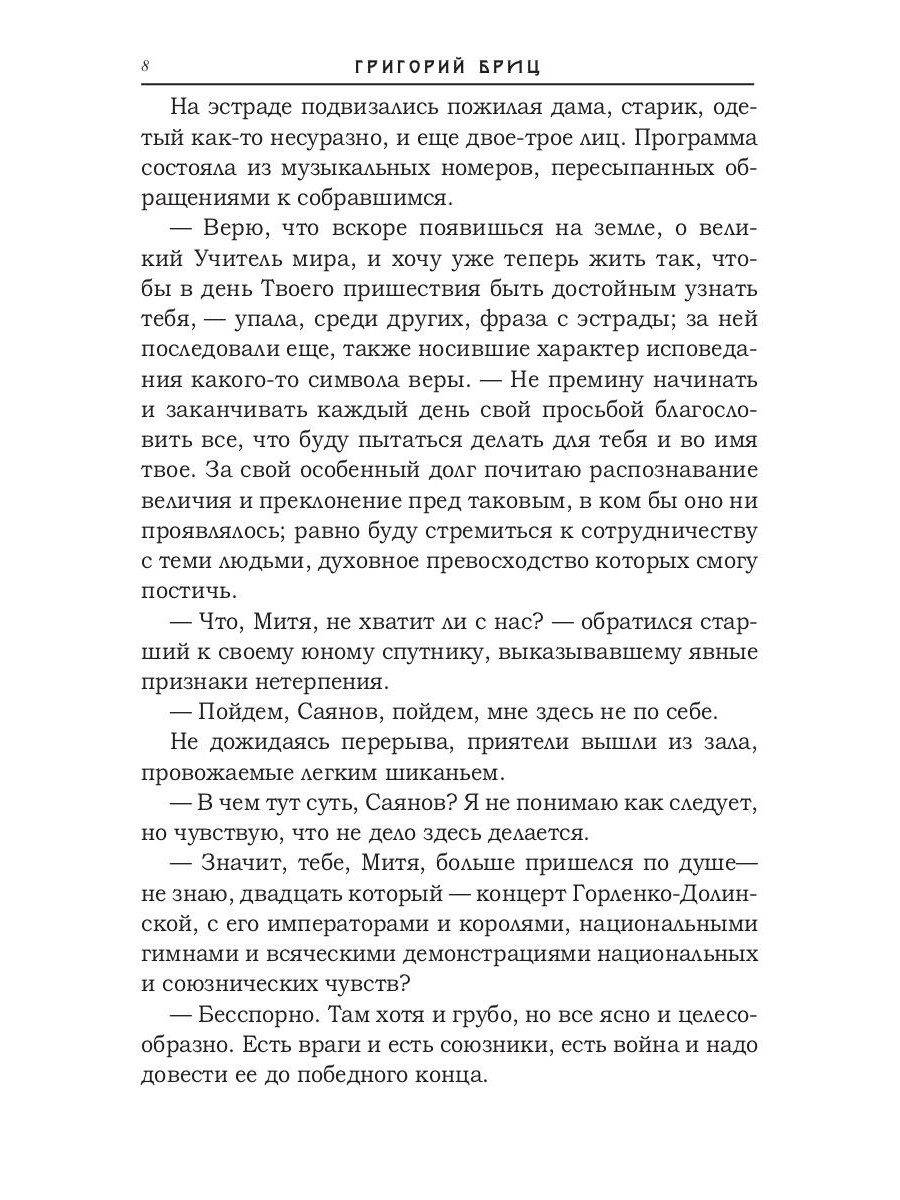 8 ГРИГОРИЙ БРИЦ

На эстраде подвизались пожилая дама, старик, одетый как-то несуразно, и еще двое-трое лиц. Программа состояла из музыкальных номеров, пересыпанных обращениями к собравшимся.

— Верю, что вскоре появишься на земле, о великий Учитель мира, и хочу уже теперь жить так, чтобы в день Твоего пришествия быть достойным узнать тебя, — упала, среди других, фраза с эстрады; за ней последовали еще, также носившие характер исповедания какого-то символа веры. — Не премину начинать и заканчивать каждый день свой просьбой благословить все, что буду пытаться делать для тебя и во имя твое. За свой особенный долг почитаю распознавание величия и преклонение пред таковым, в ком бы оно ни проявлялось; равно буду стремиться к сотрудничеству с теми людьми, духовное превосходство которых смогу постичь.

— Что, Митя, не хватит ли с нас? — обратился старший к своему юному спутнику, выказывавшему явные признаки нетерпения.

— Пойдем, Саянов, пойдем, мне здесь не по себе.

Не дожидаясь перерыва, приятели вышли из зала, провожаемые легким шиканьем.

— В чем тут суть, Саянов? Я не понимаю как следует, но чувствую, что не дело здесь делается.

— Значит, тебе, Митя, больше пришелся по душе— не знаю, двадцать который — концерт Горленко-Долинской, с его императорами и королями, национальными гимнами и всяческими демонстрациями национальных и союзнических чувств?

— Бесспорно. Там хотя и грубо, но все ясно и целесообразно. Есть враги и есть союзники, есть война и надо довести ее до победного конца.